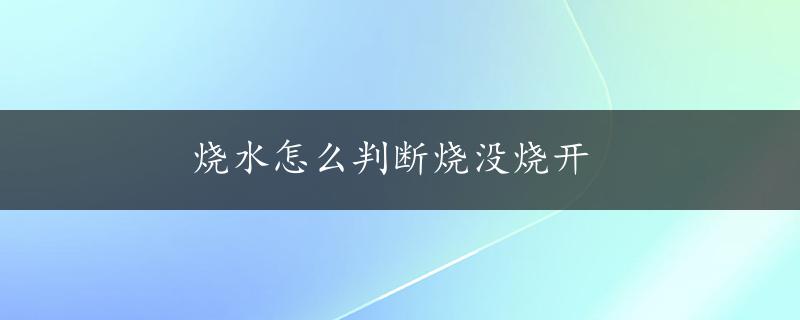 烧水怎么判断烧没烧开